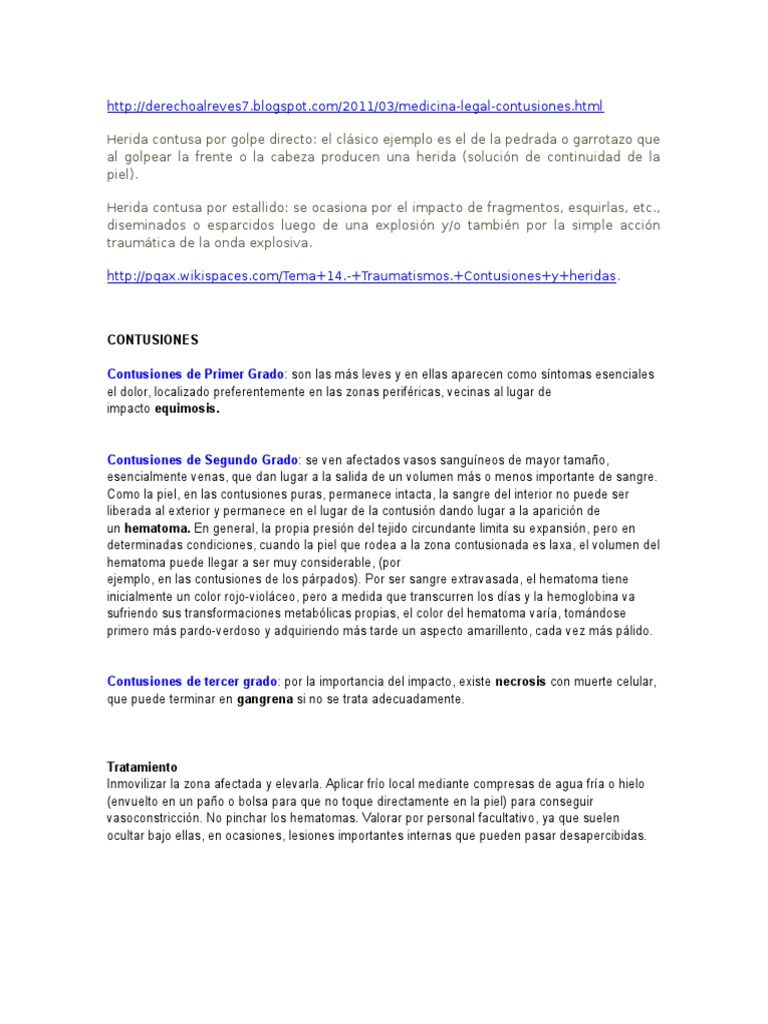 http://derechoalreves7.blogspot.com/2011/03/medicina-legal-contusiones.html

Herida contusa por golpe directo: el clásico ejemplo es el de la pedrada o garrotazo que al golpear la frente o la cabeza producen una herida (solución de continuidad de la piel).

Herida contusa por estallido: se ocasiona por el impacto de fragmentos, esquirlas, etc., diseminados o esparcidos luego de una explosión y/o también por la simple acción traumática de la onda explosiva.

http://pqax.wikispaces.com/Tema+14.-+Traumatismos.+Contusiones+y+heridas.

CONTUSIONES

Contusiones de Primer Grado: son las más leves y en ellas aparecen como síntomas esenciales el dolor, localizado preferentemente en las zonas periféricas, vecinas al lugar de impacto equimosis.

Contusiones de Segundo Grado: se ven afectados vasos sanguíneos de mayor tamaño, esencialmente venas, que dan lugar a la salida de un volumen más o menos importante de sangre. Como la piel, en las contusiones puras, permanece intacta, la sangre del interior no puede ser liberada al exterior y permanece en el lugar de la contusión dando lugar a la aparición de un hematoma. En general, la propia presión del tejido circundante limita su expansión, pero en determinadas condiciones, cuando la piel que rodea a la zona contusionada es laxa, el volumen del hematoma puede llegar a ser muy considerable, (por ejemplo, en las contusiones de los párpados). Por ser sangre extravasada, el hematoma tiene inicialmente un color rojo-violáceo, pero a medida que transcurren los días y la hemoglobina va sufriendo sus transformaciones metabólicas propias, el color del hematoma varía, tomándose primero más pardo-verdoso y adquiriendo más tarde un aspecto amarillento, cada vez más pálido.

Contusiones de tercer grado: por la importancia del impacto, existe necrosis con muerte celular, que puede terminar en gangrena si no se trata adecuadamente.

Tratamiento
Inmovilizar la zona afectada y elevarla. Aplicar frío local mediante compresas de agua fría o hielo (envuelto en un paño o bolsa para que no toque directamente en la piel) para conseguir vasoconstricción. No pinchar los hematomas. Valorar por personal facultativo, ya que suelen ocultar bajo ellas, en ocasiones, lesiones importantes internas que pueden pasar desapercibidas.